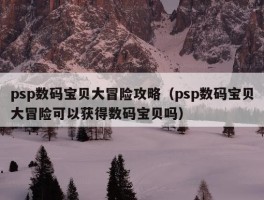 psp数码宝贝大冒险攻略（psp数码宝贝大冒险可以获得数码宝贝吗）